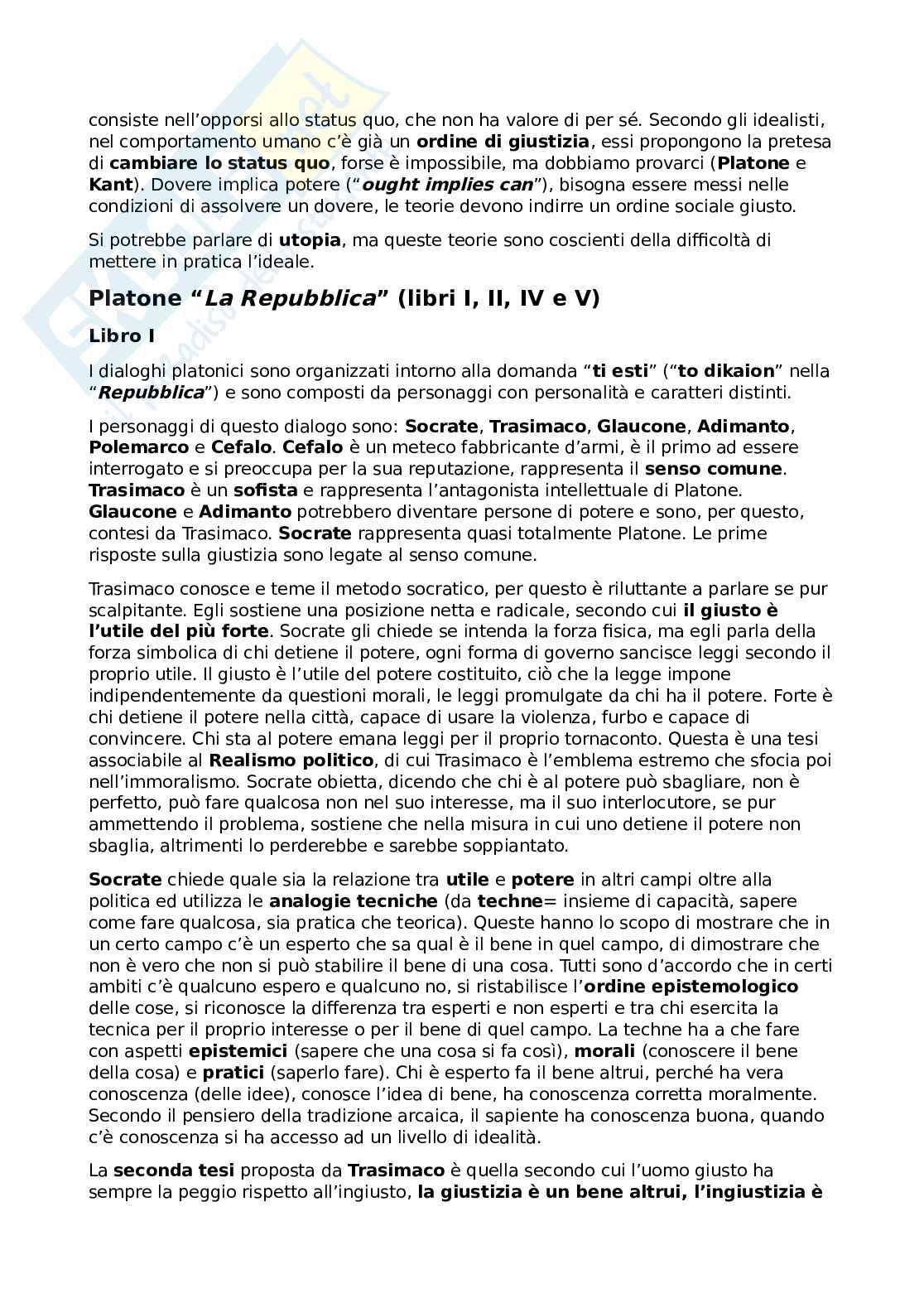 consiste nell'opporsi allo status quo, che non ha valore di per sé. Secondo gli idealisti, nel comportamento umano c'è già un ordine di giustizia, essi propongono la pretesa di cambiare lo status quo, forse è impossibile, ma dobbiamo provarci (Platone e Kant). Dovere implica potere ("ought implies can"), bisogna essere messi nelle condizioni di assolvere un dovere, le teorie devono indirre un ordine sociale giusto.

Si potrebbe parlare di utopia, ma queste teorie sono coscienti della difficoltà di mettere in pratica l'ideale.

Platone "La Repubblica" (libri I, II, IV e V)

Libro I

I dialoghi platonici sono organizzati intorno alla domanda "ti esti" ("to dikaion" nella "Repubblica") e sono composti da personaggi con personalità e caratteri distinti.

I personaggi di questo dialogo sono: Socrate, Trasimaco, Glaucone, Adimanto, Polemarco e Cefalo. Cefalo è un meteco fabbricante d'armi, è il primo ad essere interrogato e si preoccupa per la sua reputazione, rappresenta il senso comune. Trasimaco è un sofista e rappresenta l'antagonista intellettuale di Platone. Glaucone e Adimanto potrebbero diventare persone di potere e sono, per questo, contesi da Trasimaco. Socrate rappresenta quasi totalmente Platone. Le prime risposte sulla giustizia sono legate al senso comune.

Trasimaco conosce e teme il metodo socratico, per questo è riluttante a parlare se pur scalpitante. Egli sostiene una posizione netta e radicale, secondo cui il giusto è l'utile del più forte. Socrate gli chiede se intenda la forza fisica, ma egli parla della forza simbolica di chi detiene il potere, ogni forma di governo sancisce leggi secondo il proprio utile. Il giusto è l'utile del potere costituito, ciò che la legge impone indipendentemente da questioni morali, le leggi promulgate da chi ha il potere. Forte è chi detiene il potere nella città, capace di usare la violenza, furbo e capace di convincere. Chi sta al potere emana leggi per il proprio tornaconto. Questa è una tesi associabile al Realismo politico, di cui Trasimaco è l'emblema estremo che sfocia poi nell'immoralismo. Socrate obietta, dicendo che chi è al potere può sbagliare, non è perfetto, può fare qualcosa non nel suo interesse, ma il suo interlocutore, se pur ammettendo il problema, sostiene che nella misura in cui uno detiene il potere non sbaglia, altrimenti lo perderebbe e sarebbe soppiantato.

Socrate chiede quale sia la relazione tra utile e potere in altri campi oltre alla politica ed utilizza le analogie tecniche (da techne= insieme di capacità, sapere come fare qualcosa, sia pratica che teorica). Queste hanno lo scopo di mostrare che in un certo campo c'è un esperto che sa qual è il bene in quel campo, di dimostrare che non è vero che non si può stabilire il bene di una cosa. Tutti sono d'accordo che in certi ambiti c'è qualcuno espero e qualcuno no, si ristabilisce l'ordine epistemologico delle cose, si riconosce la differenza tra esperti e non esperti e tra chi esercita la tecnica per il proprio interesse o per il bene di quel campo. La techne ha a che fare con aspetti epistemici (sapere che una cosa si fa così), morali (conoscere il bene della cosa) e pratici (saperlo fare). Chi è esperto fa il bene altrui, perché ha vera conoscenza (delle idee), conosce l'idea di bene, ha conoscenza corretta moralmente. Secondo il pensiero della tradizione arcaica, il sapiente ha conoscenza buona, quando c'è conoscenza si ha accesso ad un livello di idealità.

La seconda tesi proposta da Trasimaco è quella secondo cui l'uomo giusto ha sempre la peggio rispetto all'ingiusto, la giustizia è un bene altrui, l'ingiustizia è